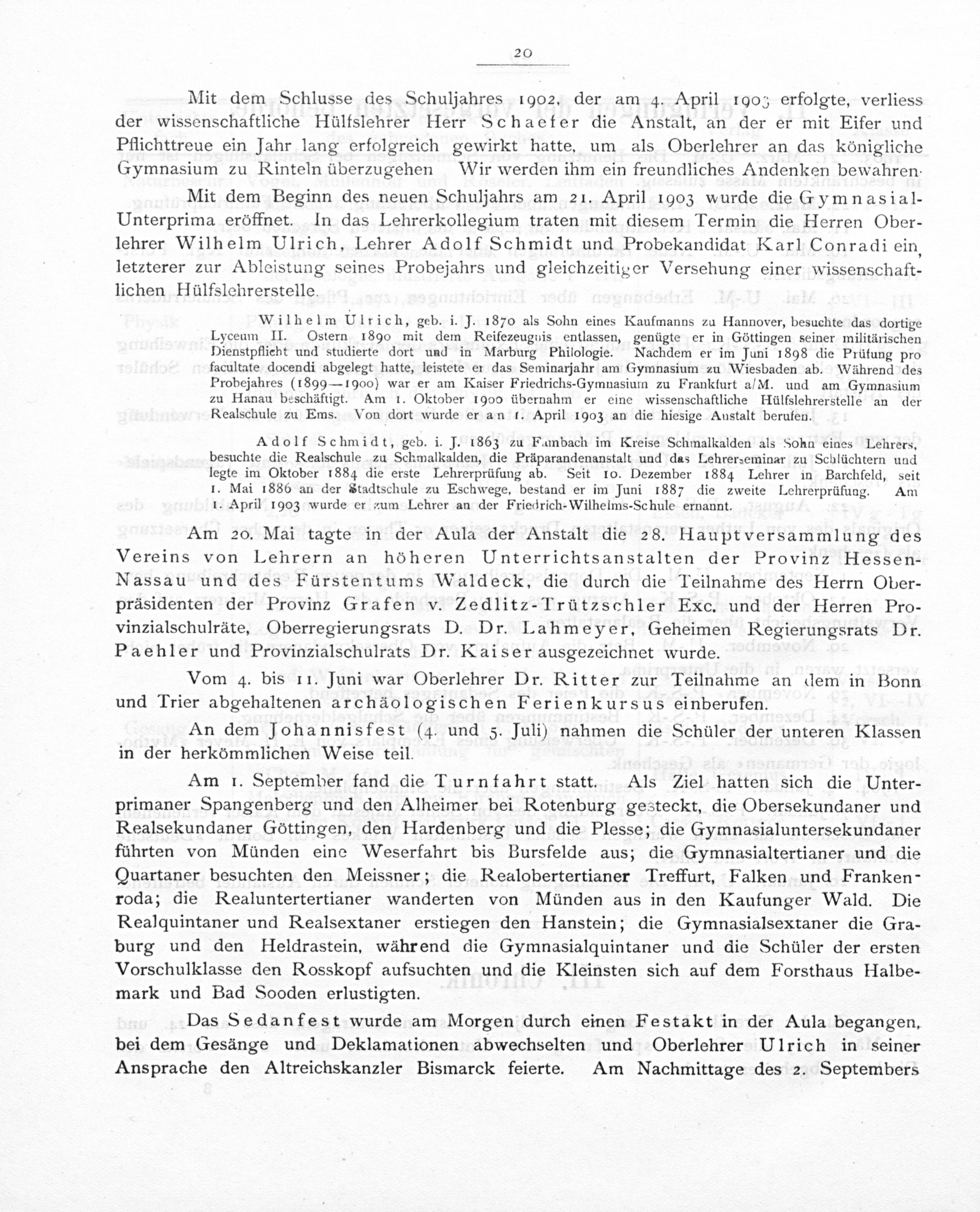 20

Mit dem Schlusse des Schuljahres 1902, der am 4. April 1903 erfolgte, verliess der wissenschaftliche Hülfslehrer Herr Schaefer die Anstalt, an der er mit Eifer und Pflichttreue ein Jahr lang erfolgreich gewirkt hatte, um als Oberlehrer an das königliche Gymnasium zu Rinteln überzugehen Wir werden ihm ein freundliches Andenken bewahren.

Mit dem Beginn des neuen Schuljahrs am 21. April 1903 wurde die Gymnasial-Unterprima eröffnet. In das Lehrerkollegium traten mit diesem Termin die Herren Oberlehrer Wilhelm Ulrich, Lehrer Adolf Schmidt und Probekandidat Karl Conradi ein, letzterer zur Ableistung seines Probejahrs und gleichzeitiger Versehung einer wissenschaftlichen Hülfslehrerstelle.

Wilhelm Ulrich, geb. i. J. 1870 als Sohn eines Kaufmanns zu Hannover, besuchte das dortige Lyceum II. Ostern 1890 mit dem Reifezeugnis entlassen, genügte er in Göttingen seiner militärischen Dienstpflicht und studierte dort und in Marburg Philologie. Nachdem er im Juni 1898 die Prüfung pro facultate docendi abgelegt hatte, leistete er das Seminarjahr am Gymnasium zu Wiesbaden ab. Während des Probejahres (1899—1900) war er am Kaiser Friedrichs-Gymnasium zu Frankfurt a/M. und am Gymnasium zu Hanau beschäftigt. Am 1. Oktober 1900 übernahm er eine wissenschaftliche Hülfslehrerstelle an der Realschule zu Ems. Von dort wurde er am 1. April 1903 an die hiesige Anstalt berufen.

Adolf Schmidt, geb. i. J. 1863 zu Fambach im Kreise Schmalkalden als Sohn eines Lehrers, besuchte die Realschule zu Schmalkalden, die Präparandenanstalt und das Lehrerseminar zu Schlüchtern und legte im Oktober 1884 die erste Lehrerprüfung ab. Seit 10. Dezember 1884 Lehrer in Barchfeld, seit 1. Mai 1886 an der Stadtschule zu Eschwege, bestand er im Juni 1887 die zweite Lehrerprüfung. Am 1. April 1903 wurde er zum Lehrer an der Friedrich-Wilhelms-Schule ernannt.

Am 20. Mai tagte in der Aula der Anstalt die 28. Hauptversammlung des Vereins von Lehrern an höheren Unterrichtsanstalten der Provinz Hessen-Nassau und des Fürstentums Waldeck, die durch die Teilnahme des Herrn Oberpräsidenten der Provinz Grafen v. Zedlitz-Trützschler Exc. und der Herren Provinzialschulräte, Oberregierungsrats D. Dr. Lahmeyer, Geheimen Regierungsrats Dr. Paehler und Provinzialschulrats Dr. Kaiser ausgezeichnet wurde.

Vom 4. bis 11. Juni war Oberlehrer Dr. Ritter zur Teilnahme an dem in Bonn und Trier abgehaltenen archäologischen Ferienkursus einberufen.

An dem Johannisfest (4. und 5. Juli) nahmen die Schüler der unteren Klassen in der herkömmlichen Weise teil.

Am 1. September fand die Turnfahrt statt. Als Ziel hatten sich die Unterprimaner Spangenberg und den Alheimer bei Rotenburg gesteckt, die Obersekundaner und Realsekundaner Göttingen, den Hardenberg und die Plesse; die Gymnasialuntersekundaner führten von Münden eine Weserfahrt bis Bursfelde aus; die Gymnasialtertianer und die Quartaner besuchten den Meissner; die Realobertertianer Treffurt, Falken und Frankenroda; die Realuntertertianer wanderten von Münden aus in den Kaufunger Wald. Die Realquintaner und Realsextaner erstiegen den Hanstein; die Gymnasialsextaner die Graburg und den Heldrastein, während die Gymnasialquintaner und die Schüler der ersten Vorschulklasse den Rosskopf aufsuchten und die Kleinsten sich auf dem Forsthaus Halbemark und Bad Sooden erlustigten.

Das Sedanfest wurde am Morgen durch einen Festakt in der Aula begangen, bei dem Gesänge und Deklamationen abwechselten und Oberlehrer Ulrich in seiner Ansprache den Altreichskanzler Bismarck feierte. Am Nachmittage des 2. Septembers